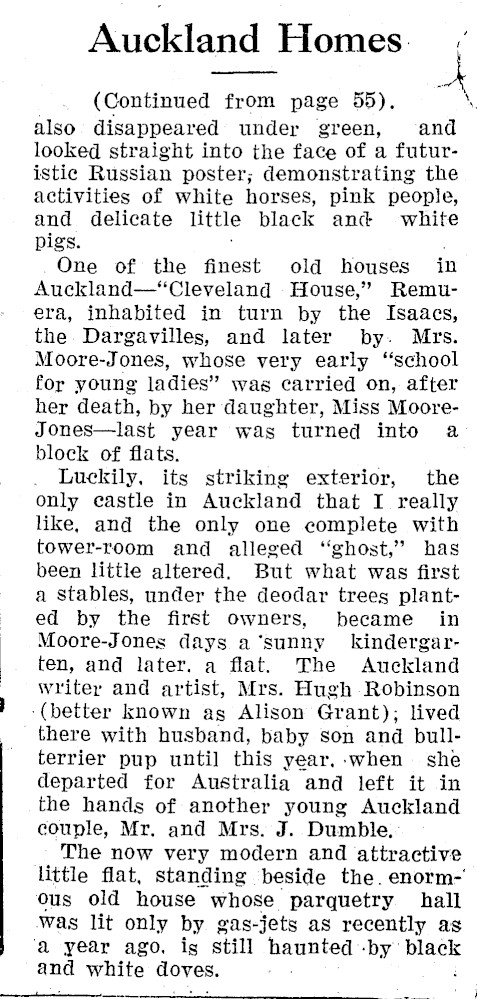 Auckland Homes

(Continued from page 55).

also disappeared under green, and looked straight into the face of a futuristic Russian poster, demonstrating the activities of white horses, pink people, and delicate little black and white pigs.

One of the finest old houses in Auckland—"Cleveland House," Remuera, inhabited in turn by the Isaacs, the Dargavilles, and later by Mrs. Moore-Jones, whose very early "school for young ladies" was carried on, after her death, by her daughter, Miss Moore-Jones—last year was turned into a block of flats.

Luckily, its striking exterior, the only castle in Auckland that I really like, and the only one complete with tower-room and alleged "ghost," has been little altered. But what was first a stables, under the deodar trees planted by the first owners, became in Moore-Jones days a sunny kindergarten, and later, a flat. The Auckland writer and artist, Mrs. Hugh Robinson (better known as Alison Grant); lived there with husband, baby son and bull-terrier pup until this year, when she departed for Australia and left it in the hands of another young Auckland couple, Mr. and Mrs. J. Dumble.

The now very modern and attractive little flat, standing beside the enormous old house whose parquetry hall was lit only by gas-jets as recently as a year ago, is still haunted by black and white doves.